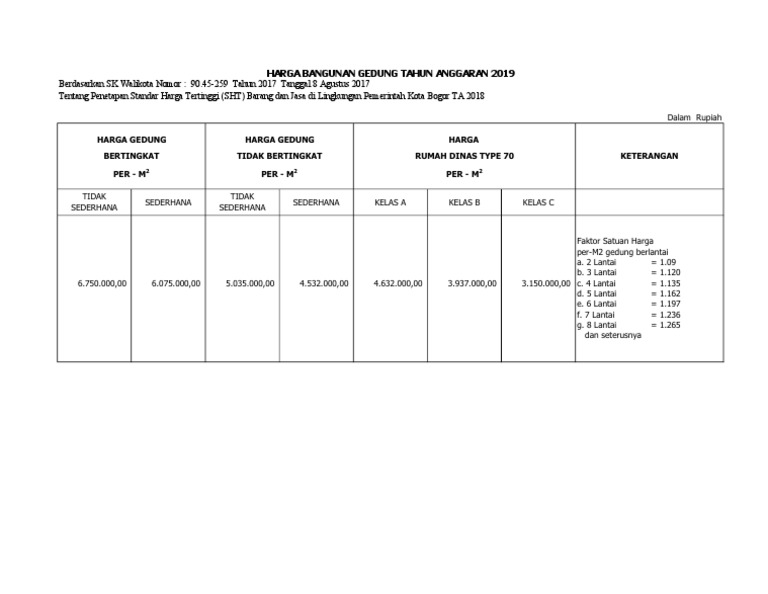 HARGA BANGUNAN GEDUNG TAHUN ANGGARAN 2019

Berdasarkan SK Walikota Nomor : 90.45-259 Tahun 2017 Tanggal 8 Agustus 2017
Tentang Penetapan Standar Harga Tertinggi (SHT) Barang dan Jasa di Lingkungan Pemerintah Kota Bogor TA 2018

Dalam Rupiah

| HARGA GEDUNG BERTINGKAT PER - $M^2$ | | HARGA GEDUNG TIDAK BERTINGKAT PER - $M^2$ | | HARGA RUMAH DINAS TYPE 70 PER - $M^2$ | | | KETERANGAN |
|---|---|---|---|---|---|---|---|
| TIDAK SEDERHANA | SEDERHANA | TIDAK SEDERHANA | SEDERHANA | KELAS A | KELAS B | KELAS C | |
| 6.750.000,00 | 6.075.000,00 | 5.035.000,00 | 4.532.000,00 | 4.632.000,00 | 3.937.000,00 | 3.150.000,00 | Faktor Satuan Harga per-M2 gedung berlantai a. 2 Lantai = 1.09 b. 3 Lantai = 1.120 c. 4 Lantai = 1.135 d. 5 Lantai = 1.162 e. 6 Lantai = 1.197 f. 7 Lantai = 1.236 g. 8 Lantai = 1.265 dan seterusnya |